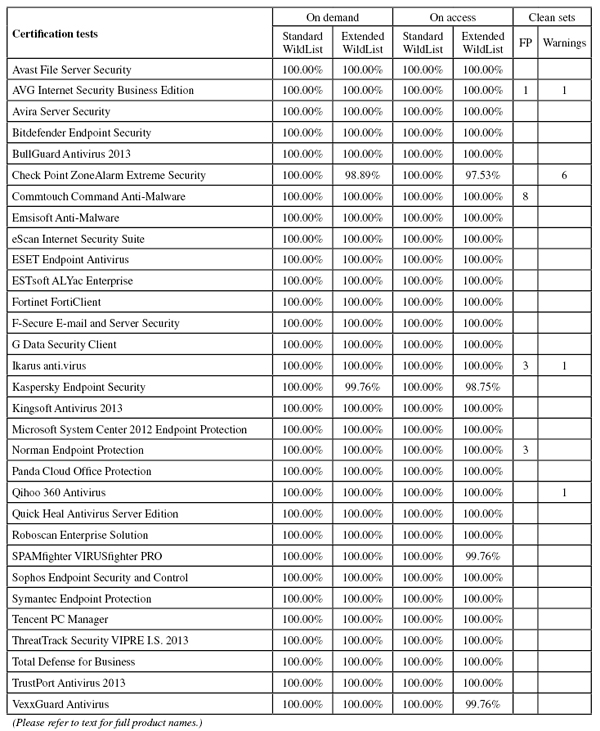 | Certification tests | On demand Standard WildList | On demand Extended WildList | On access Standard WildList | On access Extended WildList | Clean sets FP | Clean sets Warnings |
|---|---|---|---|---|---|---|
| Avast File Server Security | 100.00% | 100.00% | 100.00% | 100.00% | | |
| AVG Internet Security Business Edition | 100.00% | 100.00% | 100.00% | 100.00% | 1 | 1 |
| Avira Server Security | 100.00% | 100.00% | 100.00% | 100.00% | | |
| Bitdefender Endpoint Security | 100.00% | 100.00% | 100.00% | 100.00% | | |
| BullGuard Antivirus 2013 | 100.00% | 100.00% | 100.00% | 100.00% | | |
| Check Point ZoneAlarm Extreme Security | 100.00% | 98.89% | 100.00% | 97.53% | | 6 |
| Commtouch Command Anti-Malware | 100.00% | 100.00% | 100.00% | 100.00% | 8 | |
| Emsisoft Anti-Malware | 100.00% | 100.00% | 100.00% | 100.00% | | |
| eScan Internet Security Suite | 100.00% | 100.00% | 100.00% | 100.00% | | |
| ESET Endpoint Antivirus | 100.00% | 100.00% | 100.00% | 100.00% | | |
| ESTsoft ALYac Enterprise | 100.00% | 100.00% | 100.00% | 100.00% | | |
| Fortinet FortiClient | 100.00% | 100.00% | 100.00% | 100.00% | | |
| F-Secure E-mail and Server Security | 100.00% | 100.00% | 100.00% | 100.00% | | |
| G Data Security Client | 100.00% | 100.00% | 100.00% | 100.00% | | |
| Ikarus anti.virus | 100.00% | 100.00% | 100.00% | 100.00% | 3 | 1 |
| Kaspersky Endpoint Security | 100.00% | 99.76% | 100.00% | 98.75% | | |
| Kingsoft Antivirus 2013 | 100.00% | 100.00% | 100.00% | 100.00% | | |
| Microsoft System Center 2012 Endpoint Protection | 100.00% | 100.00% | 100.00% | 100.00% | | |
| Norman Endpoint Protection | 100.00% | 100.00% | 100.00% | 100.00% | 3 | |
| Panda Cloud Office Protection | 100.00% | 100.00% | 100.00% | 100.00% | | |
| Qihoo 360 Antivirus | 100.00% | 100.00% | 100.00% | 100.00% | | 1 |
| Quick Heal Antivirus Server Edition | 100.00% | 100.00% | 100.00% | 100.00% | | |
| Roboscan Enterprise Solution | 100.00% | 100.00% | 100.00% | 100.00% | | |
| SPAMfighter VIRUSfighter PRO | 100.00% | 100.00% | 100.00% | 99.76% | | |
| Sophos Endpoint Security and Control | 100.00% | 100.00% | 100.00% | 100.00% | | |
| Symantec Endpoint Protection | 100.00% | 100.00% | 100.00% | 100.00% | | |
| Tencent PC Manager | 100.00% | 100.00% | 100.00% | 100.00% | | |
| ThreatTrack Security VIPRE I.S. 2013 | 100.00% | 100.00% | 100.00% | 100.00% | | |
| Total Defense for Business | 100.00% | 100.00% | 100.00% | 100.00% | | |
| TrustPort Antivirus 2013 | 100.00% | 100.00% | 100.00% | 100.00% | | |
| VexxGuard Antivirus | 100.00% | 100.00% | 100.00% | 99.76% | | |

(Please refer to text for full product names.)